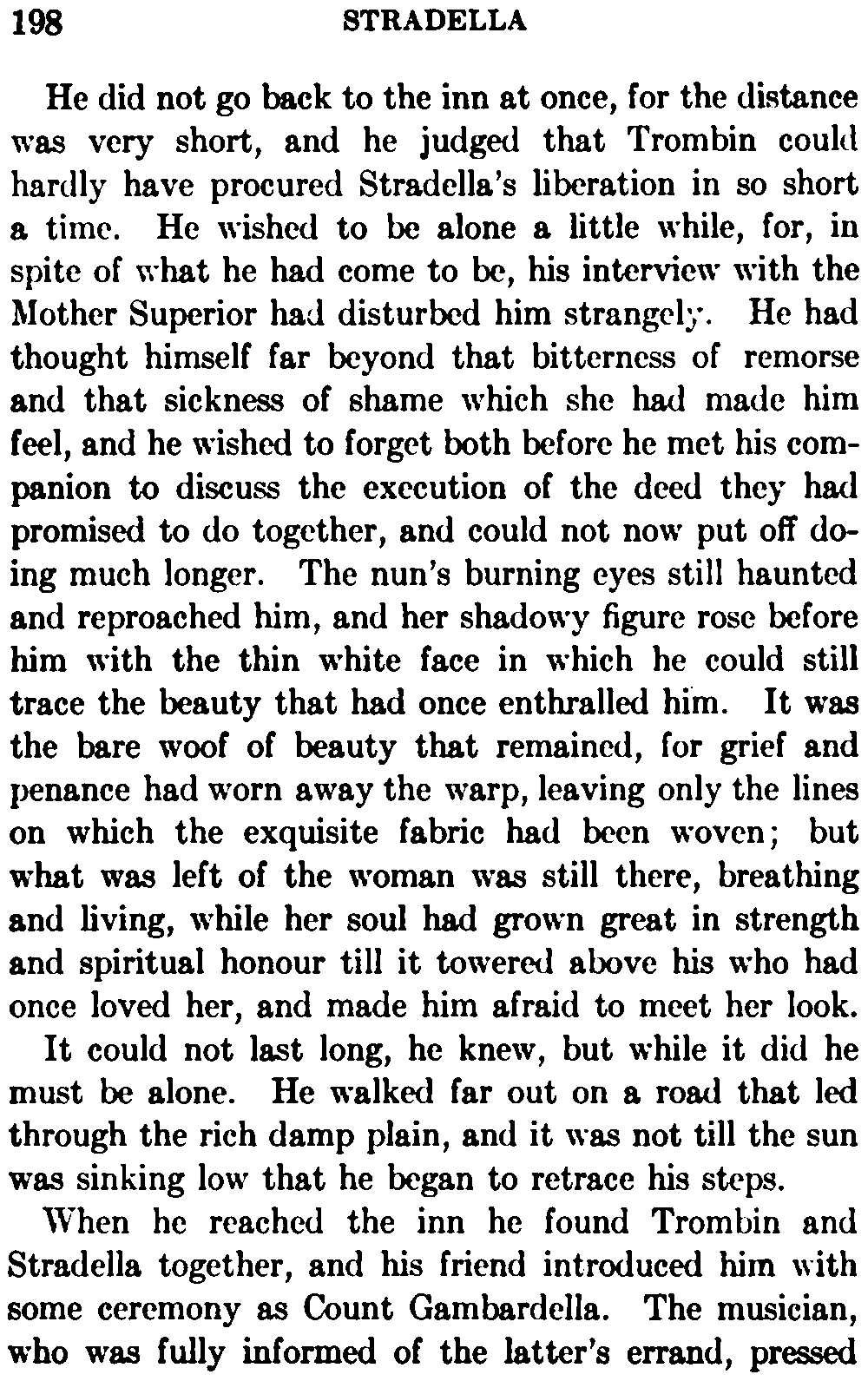 198 STRADELLA

He did not go back to the inn at once, for the distance was very short, and he judged that Trombin could hardly have procured Stradella's liberation in so short a time. He wished to be alone a little while, for, in spite of what he had come to be, his interview with the Mother Superior had disturbed him strangely. He had thought himself far beyond that bitterness of remorse and that sickness of shame which she had made him feel, and he wished to forget both before he met his companion to discuss the execution of the deed they had promised to do together, and could not now put off doing much longer. The nun's burning eyes still haunted and reproached him, and her shadowy figure rose before him with the thin white face in which he could still trace the beauty that had once enthralled him. It was the bare woof of beauty that remained, for grief and penance had worn away the warp, leaving only the lines on which the exquisite fabric had been woven; but what was left of the woman was still there, breathing and living, while her soul had grown great in strength and spiritual honour till it towered above his who had once loved her, and made him afraid to meet her look.

It could not last long, he knew, but while it did he must be alone. He walked far out on a road that led through the rich damp plain, and it was not till the sun was sinking low that he began to retrace his steps.

When he reached the inn he found Trombin and Stradella together, and his friend introduced him with some ceremony as Count Gambardella. The musician, who was fully informed of the latter's errand, pressed